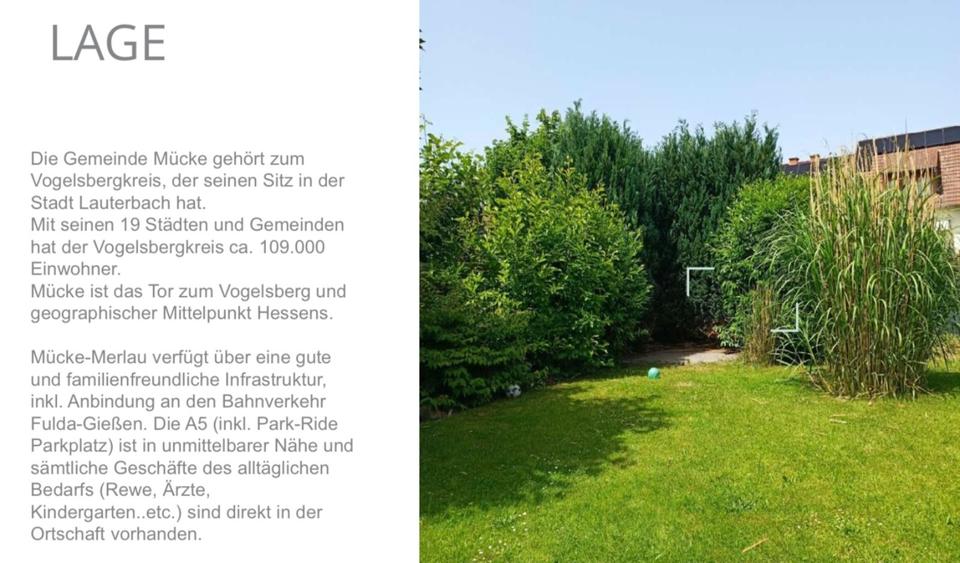 LAGE

Die Gemeinde Mücke gehört zum Vogelsbergkreis, der seinen Sitz in der Stadt Lauterbach hat.
Mit seinen 19 Städten und Gemeinden hat der Vogelsbergkreis ca. 109.000 Einwohner.
Mücke ist das Tor zum Vogelsberg und geographischer Mittelpunkt Hessens.

Mücke-Merlau verfügt über eine gute und familienfreundliche Infrastruktur, inkl. Anbindung an den Bahnverkehr Fulda-Gießen. Die A5 (inkl. Park-Ride Parkplatz) ist in unmittelbarer Nähe und sämtliche Geschäfte des alltäglichen Bedarfs (Rewe, Ärzte, Kindergarten..etc.) sind direkt in der Ortschaft vorhanden.